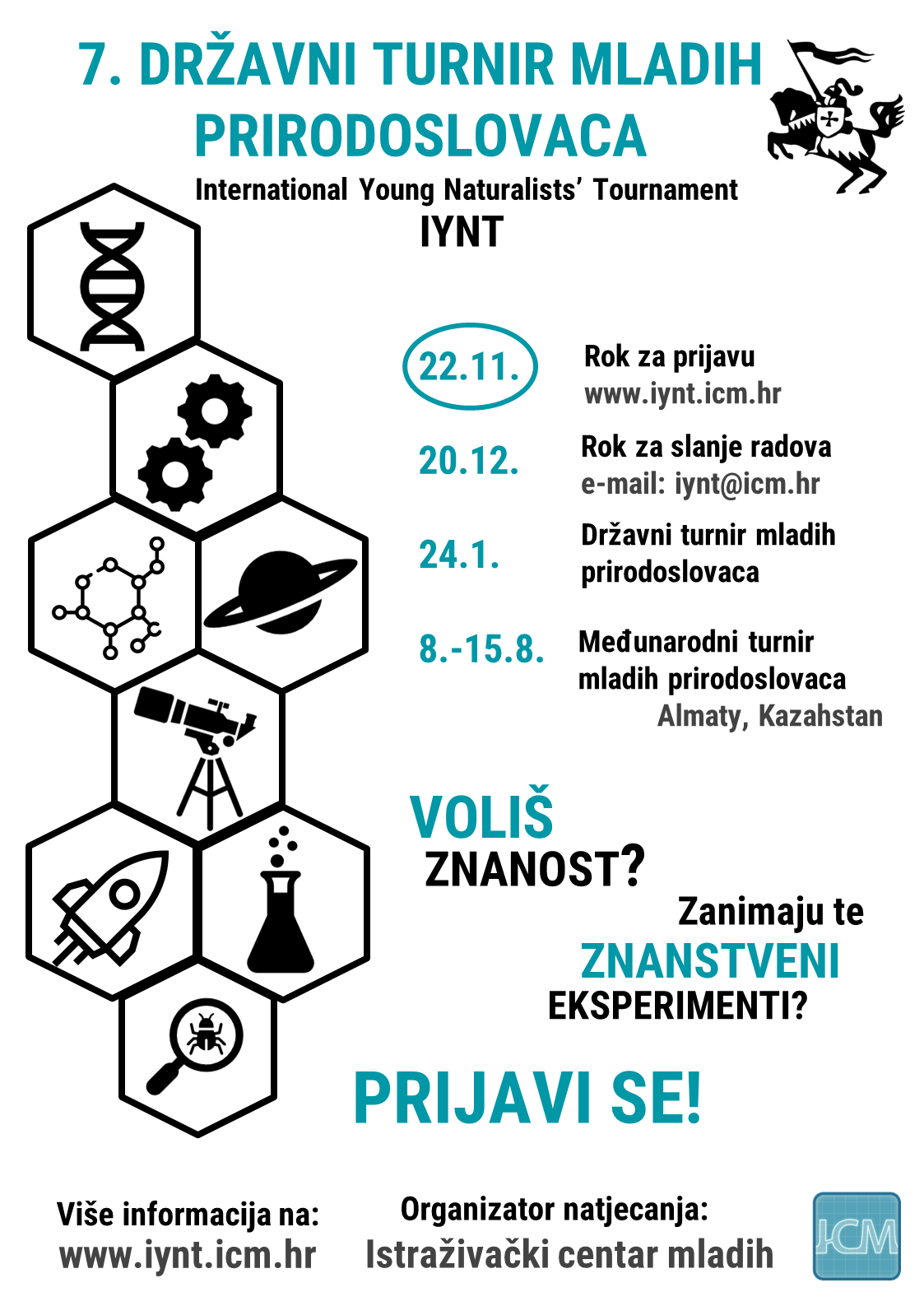 7. DRŽAVNI TURNIR MLADIH PRIRODOSLOVACA

International Young Naturalists' Tournament

IYNT

22.11. Rok za prijavu
www.iynt.icm.hr

20.12. Rok za slanje radova
e-mail: iynt@icm.hr

24.1. Državni turnir mladih prirodoslovaca

8.-15.8. Međunarodni turnir mladih prirodoslovaca
Almaty, Kazahstan

VOLIŠ ZNANOST?

Zanimaju te ZNANSTVENI EKSPERIMENTI?

PRIJAVI SE!

Više informacija na:
www.iynt.icm.hr

Organizator natjecanja:
Istraživački centar mladih

ICM